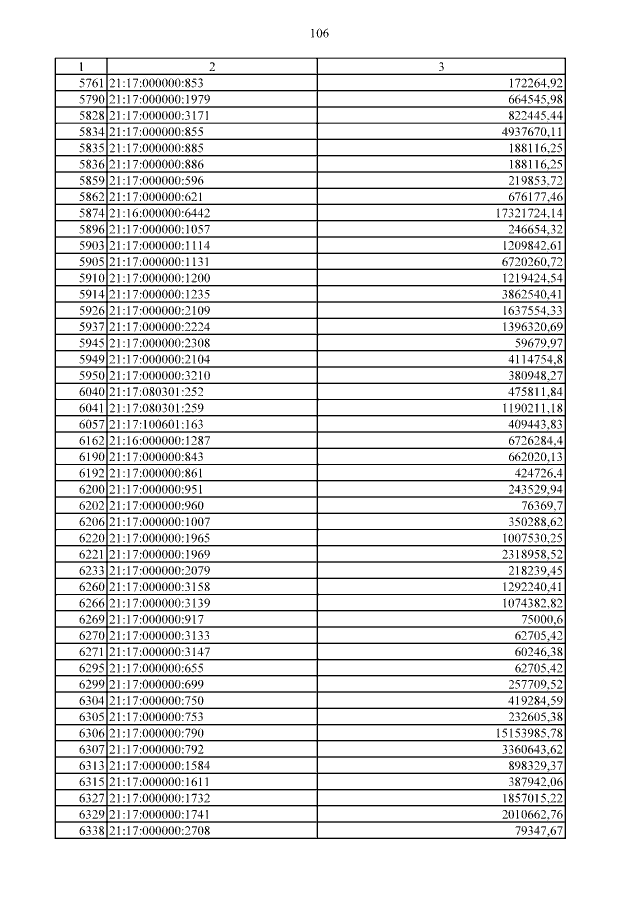 106

| 1 | 2 | 3 |
|---|---|---|
| 5761 | 21:17:000000:853 | 172264,92 |
| 5790 | 21:17:000000:1979 | 664545,98 |
| 5828 | 21:17:000000:3171 | 822445,44 |
| 5834 | 21:17:000000:855 | 4937670,11 |
| 5835 | 21:17:000000:885 | 188116,25 |
| 5836 | 21:17:000000:886 | 188116,25 |
| 5859 | 21:17:000000:596 | 219853,72 |
| 5862 | 21:17:000000:621 | 676177,46 |
| 5874 | 21:16:000000:6442 | 17321724,14 |
| 5896 | 21:17:000000:1057 | 246654,32 |
| 5903 | 21:17:000000:1114 | 1209842,61 |
| 5905 | 21:17:000000:1131 | 6720260,72 |
| 5910 | 21:17:000000:1200 | 1219424,54 |
| 5914 | 21:17:000000:1235 | 3862540,41 |
| 5926 | 21:17:000000:2109 | 1637554,33 |
| 5937 | 21:17:000000:2224 | 1396320,69 |
| 5945 | 21:17:000000:2308 | 59679,97 |
| 5949 | 21:17:000000:2104 | 4114754,8 |
| 5950 | 21:17:000000:3210 | 380948,27 |
| 6040 | 21:17:080301:252 | 475811,84 |
| 6041 | 21:17:080301:259 | 1190211,18 |
| 6057 | 21:17:100601:163 | 409443,83 |
| 6162 | 21:16:000000:1287 | 6726284,4 |
| 6190 | 21:17:000000:843 | 662020,13 |
| 6192 | 21:17:000000:861 | 424726,4 |
| 6200 | 21:17:000000:951 | 243529,94 |
| 6202 | 21:17:000000:960 | 76369,7 |
| 6206 | 21:17:000000:1007 | 350288,62 |
| 6220 | 21:17:000000:1965 | 1007530,25 |
| 6221 | 21:17:000000:1969 | 2318958,52 |
| 6233 | 21:17:000000:2079 | 218239,45 |
| 6260 | 21:17:000000:3158 | 1292240,41 |
| 6266 | 21:17:000000:3139 | 1074382,82 |
| 6269 | 21:17:000000:917 | 75000,6 |
| 6270 | 21:17:000000:3133 | 62705,42 |
| 6271 | 21:17:000000:3147 | 60246,38 |
| 6295 | 21:17:000000:655 | 62705,42 |
| 6299 | 21:17:000000:699 | 257709,52 |
| 6304 | 21:17:000000:750 | 419284,59 |
| 6305 | 21:17:000000:753 | 232605,38 |
| 6306 | 21:17:000000:790 | 15153985,78 |
| 6307 | 21:17:000000:792 | 3360643,62 |
| 6313 | 21:17:000000:1584 | 898329,37 |
| 6315 | 21:17:000000:1611 | 387942,06 |
| 6327 | 21:17:000000:1732 | 1857015,22 |
| 6329 | 21:17:000000:1741 | 2010662,76 |
| 6338 | 21:17:000000:2708 | 79347,67 |